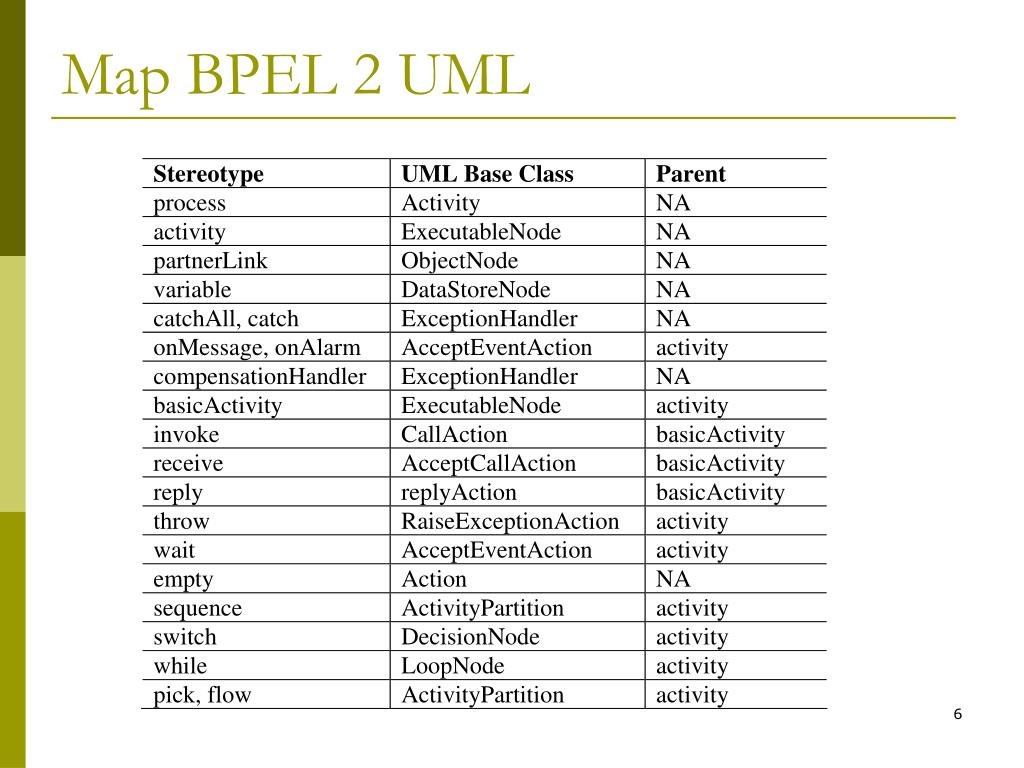 Map BPEL 2 UML

| Stereotype | UML Base Class | Parent |
|---|---|---|
| process | Activity | NA |
| activity | ExecutableNode | NA |
| partnerLink | ObjectNode | NA |
| variable | DataStoreNode | NA |
| catchAll, catch | ExceptionHandler | NA |
| onMessage, onAlarm | AcceptEventAction | activity |
| compensationHandler | ExceptionHandler | NA |
| basicActivity | ExecutableNode | activity |
| invoke | CallAction | basicActivity |
| receive | AcceptCallAction | basicActivity |
| reply | replyAction | basicActivity |
| throw | RaiseExceptionAction | activity |
| wait | AcceptEventAction | activity |
| empty | Action | NA |
| sequence | ActivityPartition | activity |
| switch | DecisionNode | activity |
| while | LoopNode | activity |
| pick, flow | ActivityPartition | activity |

6